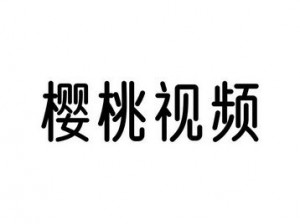 樱桃视频